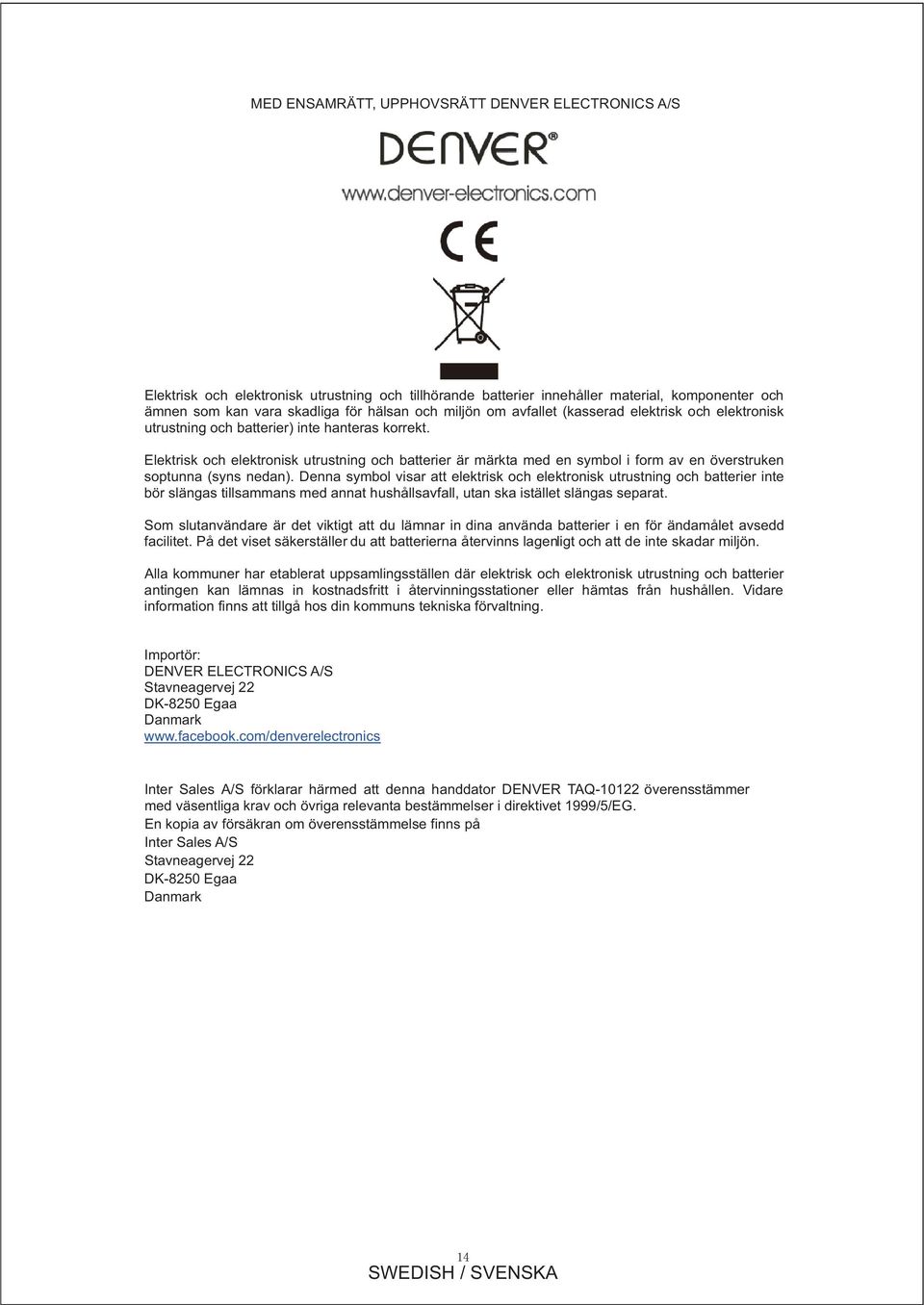 MED ENSAMRÄTT, UPPHOVSRÄTT DENVER ELECTRONICS A/S

DENVER®

www.denver-electronics.com

CE

Elektrisk och elektronisk utrustning och tillhörande batterier innehåller material, komponenter och ämnen som kan vara skadliga för hälsan och miljön om avfallet (kasserad elektrisk och elektronisk utrustning och batterier) inte hanteras korrekt.

Elektrisk och elektronisk utrustning och batterier är märkta med en symbol i form av en överstruken soptunna (syns nedan). Denna symbol visar att elektrisk och elektronisk utrustning och batterier inte bör slängas tillsammans med annat hushållsavfall, utan ska istället slängas separat.

Som slutanvändare är det viktigt att du lämnar in dina använda batterier i en för ändamålet avsedd facilitet. På det viset säkerställer du att batterierna återvinns lagenligt och att de inte skadar miljön.

Alla kommuner har etablerat uppsamlingsställen där elektrisk och elektronisk utrustning och batterier antingen kan lämnas in kostnadsfritt i återvinningsstationer eller hämtas från hushållen. Vidare information finns att tillgå hos din kommuns tekniska förvaltning.

Importör:
DENVER ELECTRONICS A/S
Stavneagervej 22
DK-8250 Egaa
Danmark
www.facebook.com/denverelectronics

Inter Sales A/S förklarar härmed att denna handdator DENVER TAQ-10122 överensstämmer med väsentliga krav och övriga relevanta bestämmelser i direktivet 1999/5/EG.
En kopia av försäkran om överensstämmelse finns på
Inter Sales A/S
Stavneagervej 22
DK-8250 Egaa
Danmark

14
SWEDISH / SVENSKA